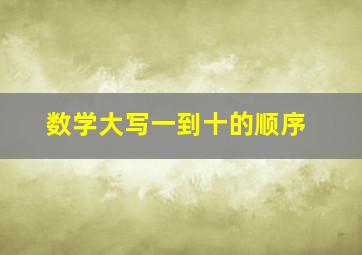 数学大写一到十的顺序